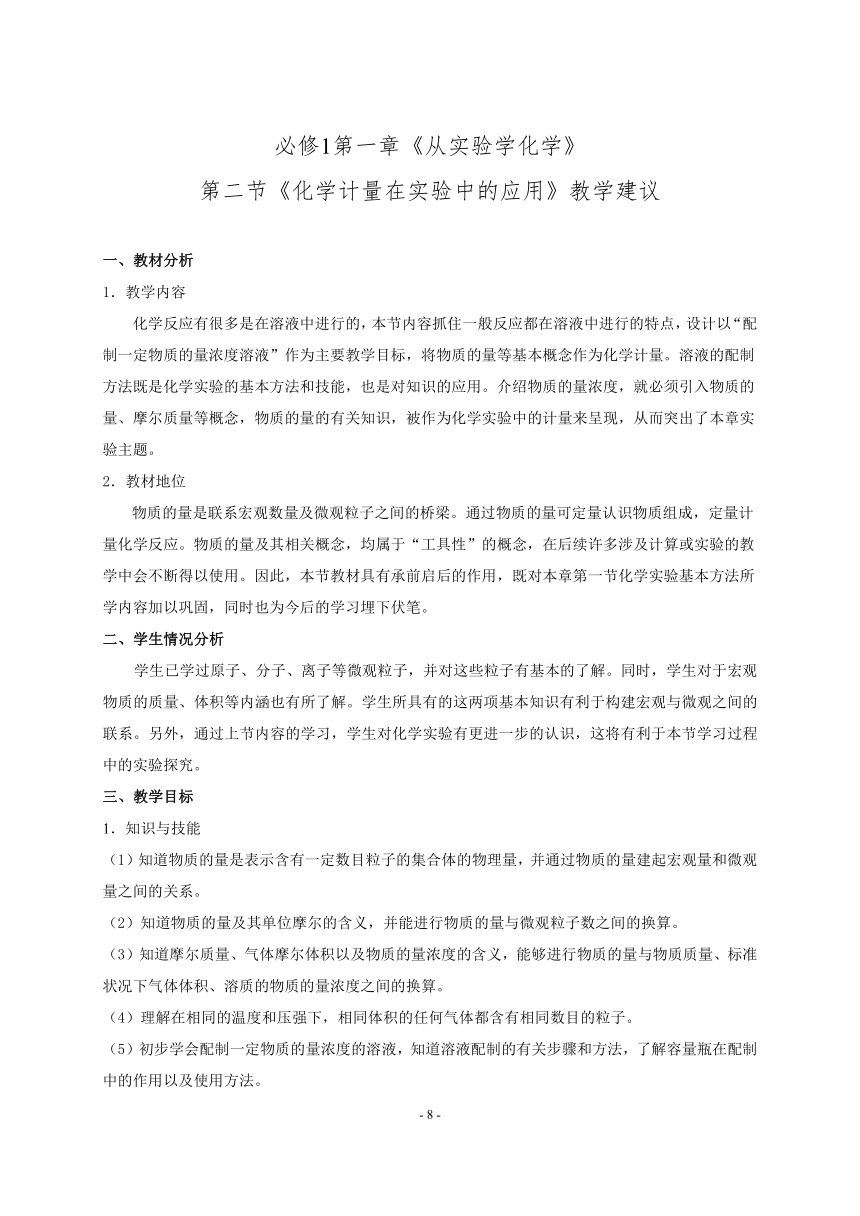 必修1第一章《从实验学化学》

第二节《化学计量在实验中的应用》教学建议

一、教材分析

1．教学内容

化学反应有很多是在溶液中进行的，本节内容抓住一般反应都在溶液中进行的特点，设计以“配制一定物质的量浓度溶液”作为主要教学目标，将物质的量等基本概念作为化学计量。溶液的配制方法既是化学实验的基本方法和技能，也是对知识的应用。介绍物质的量浓度，就必须引入物质的量、摩尔质量等概念，物质的量的有关知识，被作为化学实验中的计量来呈现，从而突出了本章实验主题。

2．教材地位

物质的量是联系宏观数量及微观粒子之间的桥梁。通过物质的量可定量认识物质组成，定量计量化学反应。物质的量及其相关概念，均属于“工具性”的概念，在后续许多涉及计算或实验的教学中会不断得以使用。因此，本节教材具有承前启后的作用，既对本章第一节化学实验基本方法所学内容加以巩固，同时也为今后的学习埋下伏笔。

二、学生情况分析

学生已学过原子、分子、离子等微观粒子，并对这些粒子有基本的了解。同时，学生对于宏观物质的质量、体积等内涵也有所了解。学生所具有的这两项基本知识有利于构建宏观与微观之间的联系。另外，通过上节内容的学习，学生对化学实验有更进一步的认识，这将有利于本节学习过程中的实验探究。

三、教学目标

1．知识与技能

（1）知道物质的量是表示含有一定数目粒子的集合体的物理量，并通过物质的量建起宏观量和微观量之间的关系。

（2）知道物质的量及其单位摩尔的含义，并能进行物质的量与微观粒子数之间的换算。

（3）知道摩尔质量、气体摩尔体积以及物质的量浓度的含义，能够进行物质的量与物质质量、标准状况下气体体积、溶质的物质的量浓度之间的换算。

（4）理解在相同的温度和压强下，相同体积的任何气体都含有相同数目的粒子。

（5）初步学会配制一定物质的量浓度的溶液，知道溶液配制的有关步骤和方法，了解容量瓶在配制中的作用以及使用方法。

- 8 -